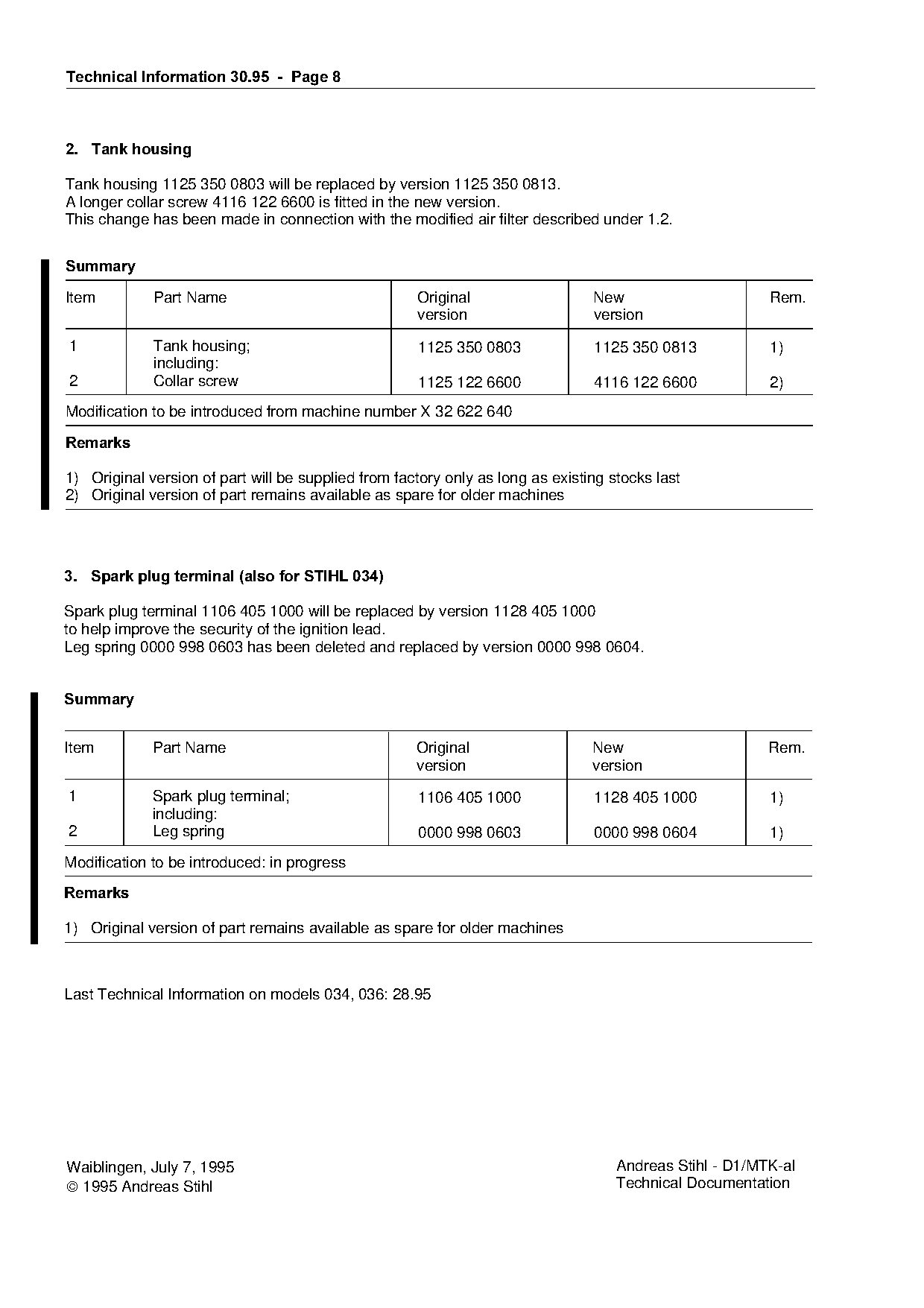 Technical Information 30.95 - Page 8

2. Tank housing

Tank housing 1125 350 0803 will be replaced by version 1125 350 0813.
A longer collar screw 4116 122 6600 is fitted in the new version.
This change has been made in connection with the modified air filter described under 1.2.

Summary

| Item | Part Name | Original version | New version | Rem. |
|---|---|---|---|---|
| 1 | Tank housing; including: | 1125 350 0803 | 1125 350 0813 | 1) |
| 2 | Collar screw | 1125 122 6600 | 4116 122 6600 | 2) |

Modification to be introduced from machine number X 32 622 640

Remarks

1) Original version of part will be supplied from factory only as long as existing stocks last
2) Original version of part remains available as spare for older machines

3. Spark plug terminal (also for STIHL 034)

Spark plug terminal 1106 405 1000 will be replaced by version 1128 405 1000
to help improve the security of the ignition lead.
Leg spring 0000 998 0603 has been deleted and replaced by version 0000 998 0604.

Summary

| Item | Part Name | Original version | New version | Rem. |
|---|---|---|---|---|
| 1 | Spark plug terminal; including: | 1106 405 1000 | 1128 405 1000 | 1) |
| 2 | Leg spring | 0000 998 0603 | 0000 998 0604 | 1) |

Modification to be introduced: in progress

Remarks

1) Original version of part remains available as spare for older machines

Last Technical Information on models 034, 036: 28.95

Waiblingen, July 7, 1995
© 1995 Andreas Stihl

Andreas Stihl - D1/MTK-al
Technical Documentation